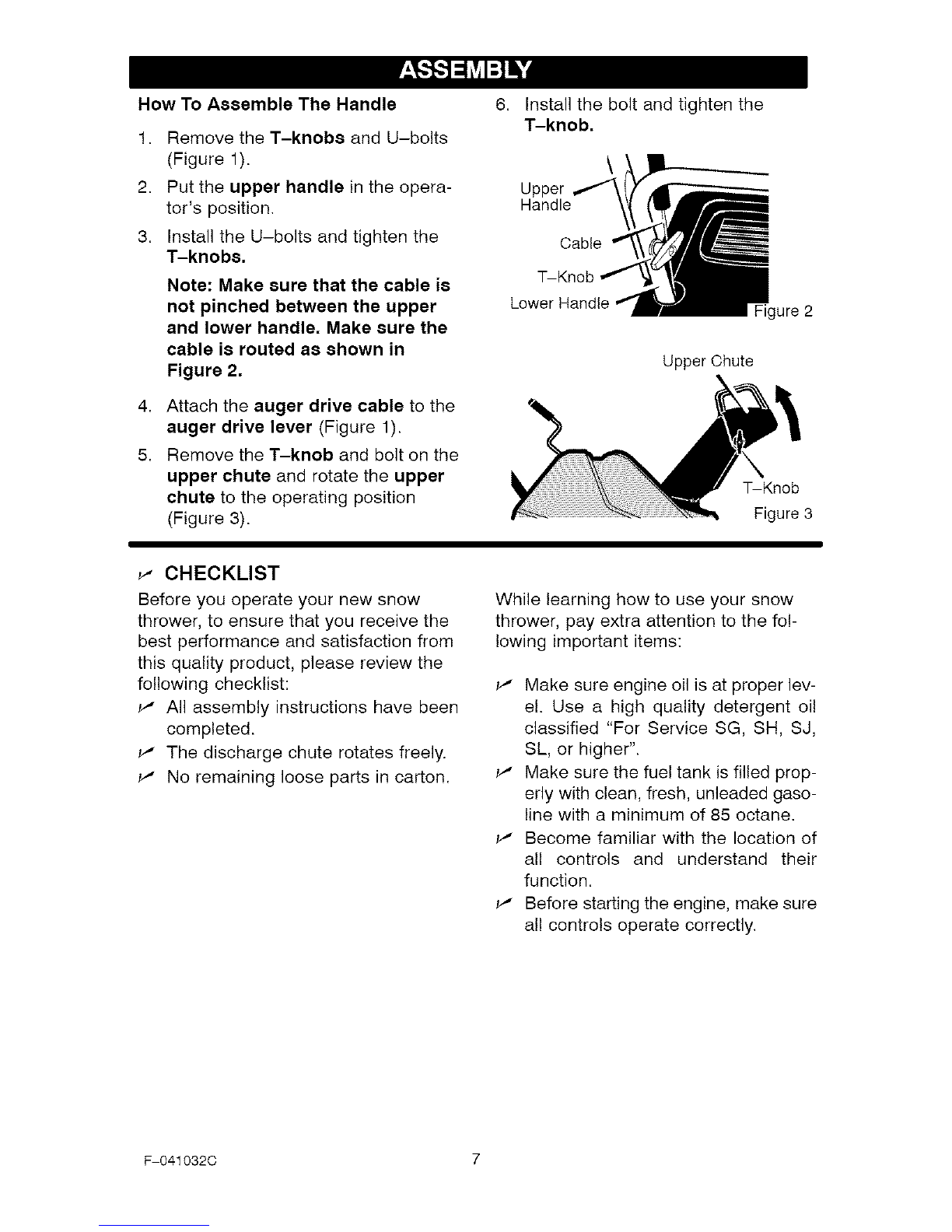 ASSEMBLY

How To Assemble The Handle

1. Remove the T–knobs and U–bolts (Figure 1).

2. Put the upper handle in the operator's position.

3. Install the U–bolts and tighten the T–knobs.

Note: Make sure that the cable is not pinched between the upper and lower handle. Make sure the cable is routed as shown in Figure 2.

4. Attach the auger drive cable to the auger drive lever (Figure 1).

5. Remove the T–knob and bolt on the upper chute and rotate the upper chute to the operating position (Figure 3).

6. Install the bolt and tighten the T–knob.

Upper Handle
Cable
T–Knob
Lower Handle
Figure 2

Upper Chute
T–Knob
Figure 3

✓ CHECKLIST

Before you operate your new snow thrower, to ensure that you receive the best performance and satisfaction from this quality product, please review the following checklist:

✓ All assembly instructions have been completed.

✓ The discharge chute rotates freely.

✓ No remaining loose parts in carton.

While learning how to use your snow thrower, pay extra attention to the following important items:

✓ Make sure engine oil is at proper level. Use a high quality detergent oil classified "For Service SG, SH, SJ, SL, or higher".

✓ Make sure the fuel tank is filled properly with clean, fresh, unleaded gasoline with a minimum of 85 octane.

✓ Become familiar with the location of all controls and understand their function.

✓ Before starting the engine, make sure all controls operate correctly.

F–041032C

7